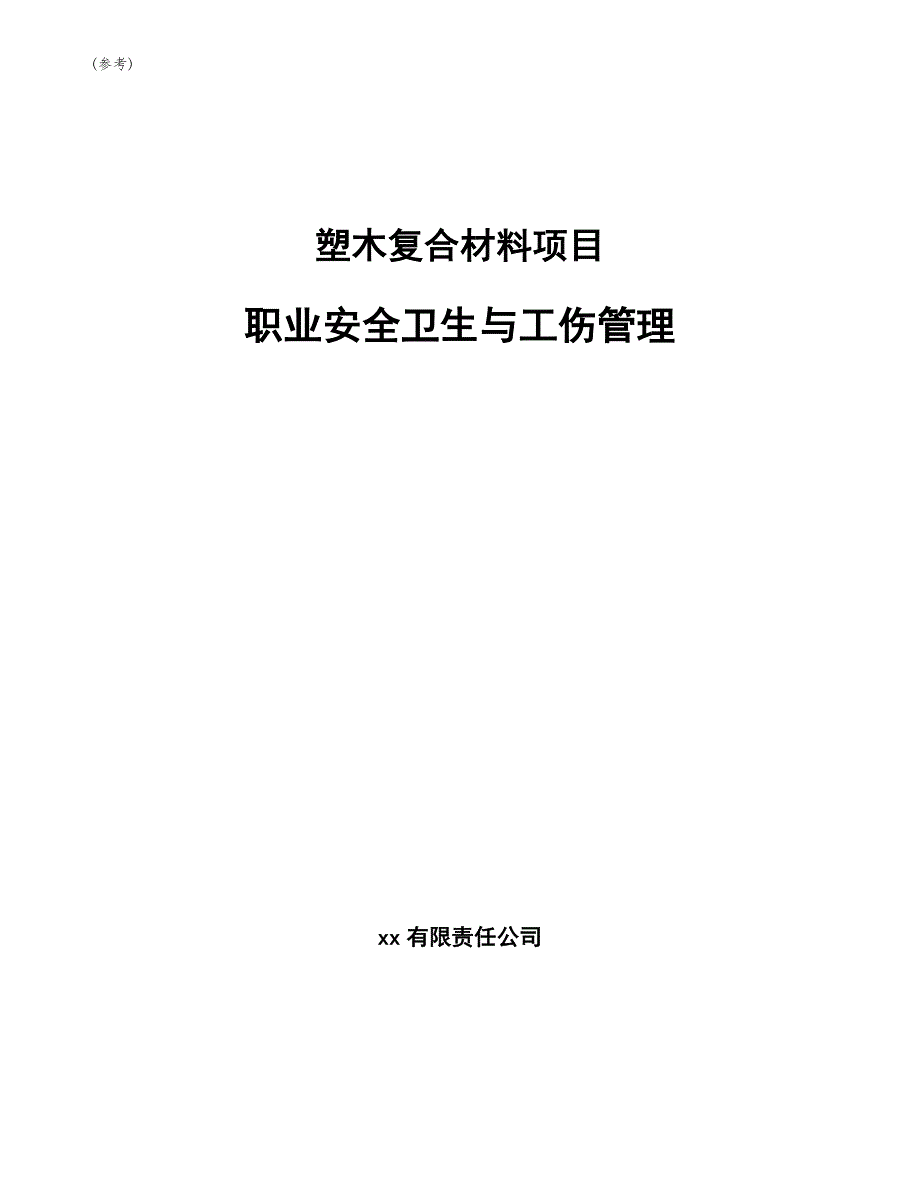 （参考）

塑木复合材料项目

职业安全卫生与工伤管理

xx 有限责任公司